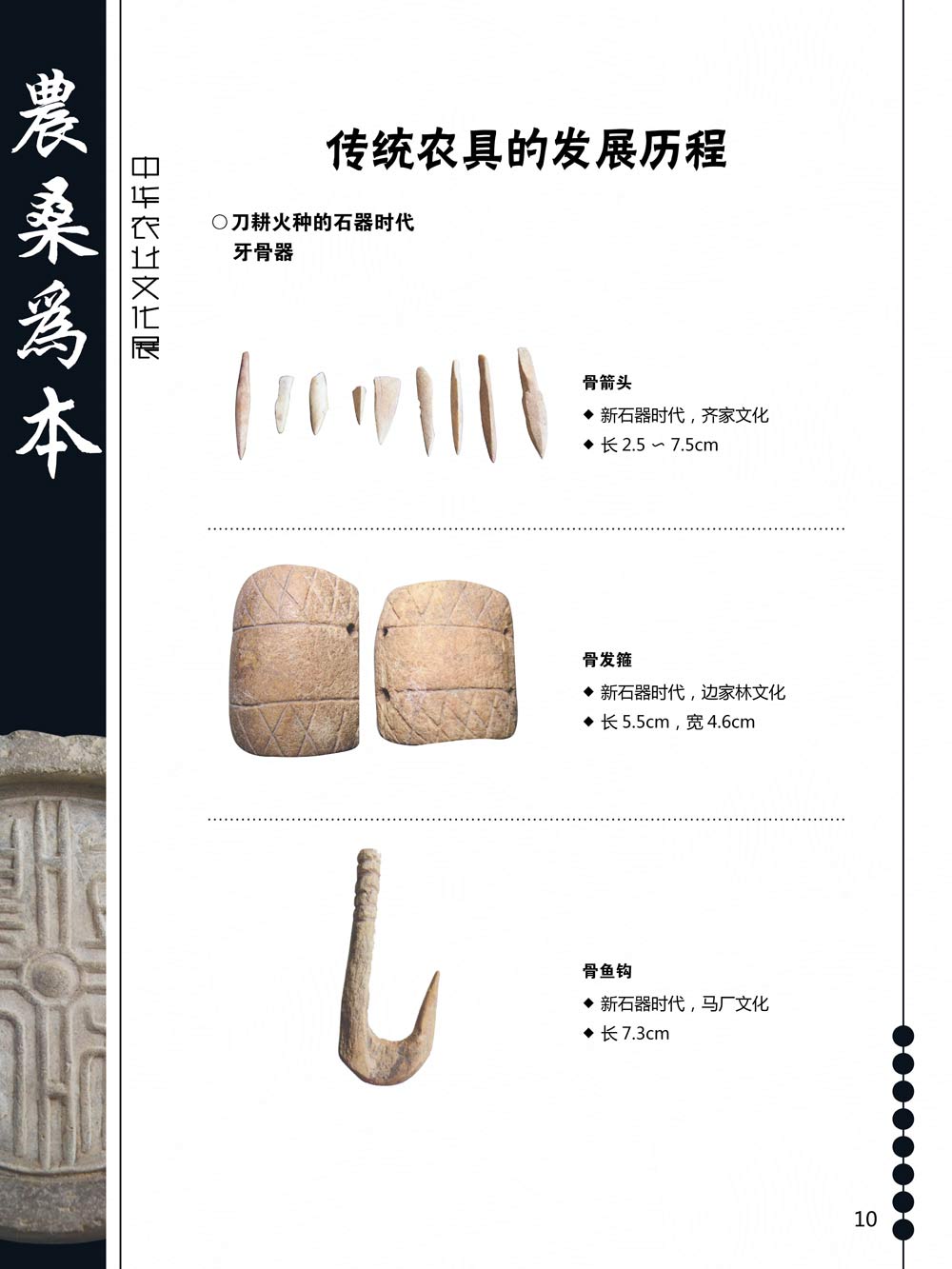 農桑為本

中华农业文化展

传统农具的发展历程

○刀耕火种的石器时代
牙骨器

骨箭头
◆ 新石器时代，齐家文化
◆ 长 2.5 ∽ 7.5cm

骨发箍
◆ 新石器时代，边家林文化
◆ 长 5.5cm，宽 4.6cm

骨鱼钩
◆ 新石器时代，马厂文化
◆ 长 7.3cm

10